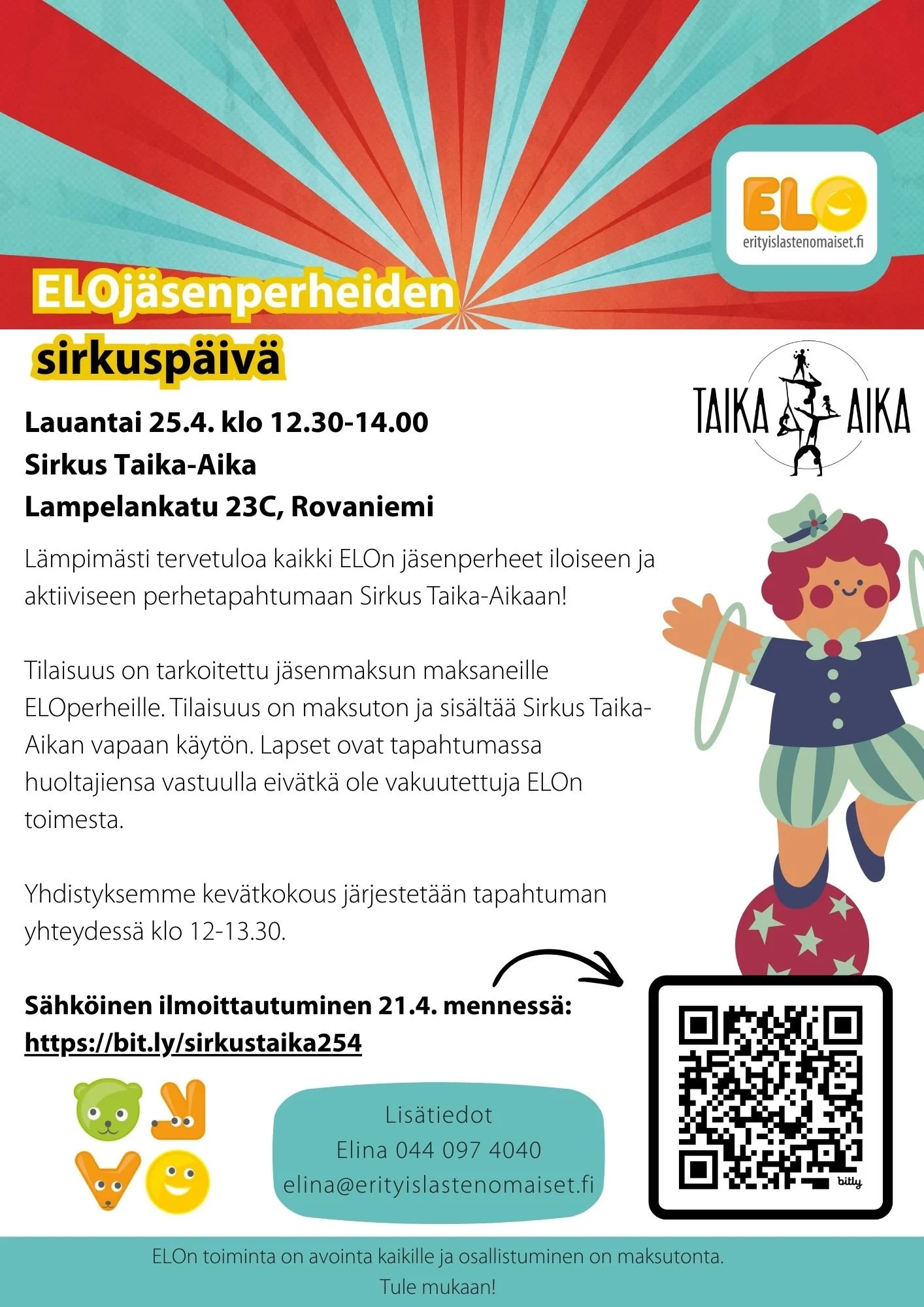 ELO
erityislastenomaiset.fi

ELOjäsenperheiden
sirkuspäivä

TAIKA AIKA

Lauantai 25.4. klo 12.30-14.00
Sirkus Taika-Aika
Lampelankatu 23C, Rovaniemi

Lämpimästi tervetuloa kaikki ELOn jäsenperheet iloiseen ja aktiiviseen perhetapahtumaan Sirkus Taika-Aikaan!

Tilaisuus on tarkoitettu jäsenmaksun maksaneille ELOperheille. Tilaisuus on maksuton ja sisältää Sirkus Taika-Aikan vapaan käytön. Lapset ovat tapahtumassa huoltajiensa vastuulla eivätkä ole vakuutettuja ELOn toimesta.

Yhdistyksemme kevätkokous järjestetään tapahtuman yhteydessä klo 12-13.30.

Sähköinen ilmoittautuminen 21.4. mennessä:
https://bit.ly/sirkustaika254

Lisätiedot
Elina 044 097 4040
elina@erityislastenomaiset.fi

bitly

ELOn toiminta on avointa kaikille ja osallistuminen on maksutonta.
Tule mukaan!